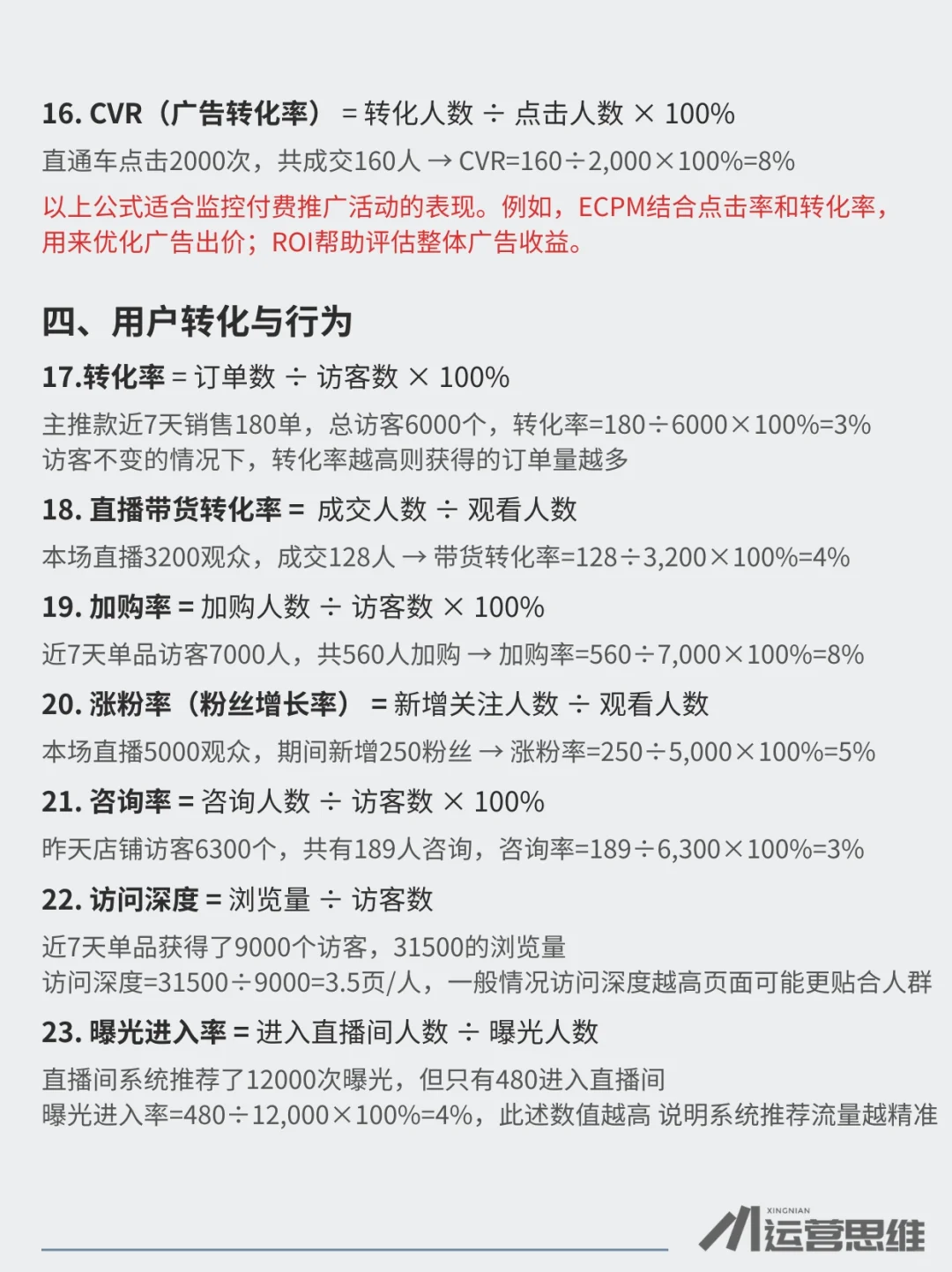 16. CVR（广告转化率） = 转化人数 ÷ 点击人数 × 100%
直通车点击2000次，共成交160人 → CVR=160÷2,000×100%=8%
以上公式适合监控付费推广活动的表现。例如，ECPM结合点击率和转化率，用来优化广告出价；ROI帮助评估整体广告收益。

四、用户转化与行为
17.转化率 = 订单数 ÷ 访客数 × 100%
主推款近7天销售180单，总访客6000个，转化率=180÷6000×100%=3%
访客不变的情况下，转化率越高则获得的订单量越多
18. 直播带货转化率 = 成交人数 ÷ 观看人数
本场直播3200观众，成交128人 → 带货转化率=128÷3,200×100%=4%
19. 加购率 = 加购人数 ÷ 访客数 × 100%
近7天单品访客7000人，共560人加购 → 加购率=560÷7,000×100%=8%
20. 涨粉率（粉丝增长率） = 新增关注人数 ÷ 观看人数
本场直播5000观众，期间新增250粉丝 → 涨粉率=250÷5,000×100%=5%
21. 咨询率 = 咨询人数 ÷ 访客数 × 100%
昨天店铺访客6300个，共有189人咨询，咨询率=189÷6,300×100%=3%
22. 访问深度 = 浏览量 ÷ 访客数
近7天单品获得了9000个访客，31500的浏览量
访问深度=31500÷9000=3.5页/人，一般情况访问深度越高页面可能更贴合人群
23. 曝光进入率 = 进入直播间人数 ÷ 曝光人数
直播间系统推荐了12000次曝光，但只有480进入直播间
曝光进入率=480÷12,000×100%=4%，此述数值越高 说明系统推荐流量越精准

XINGNIAN 运营思维